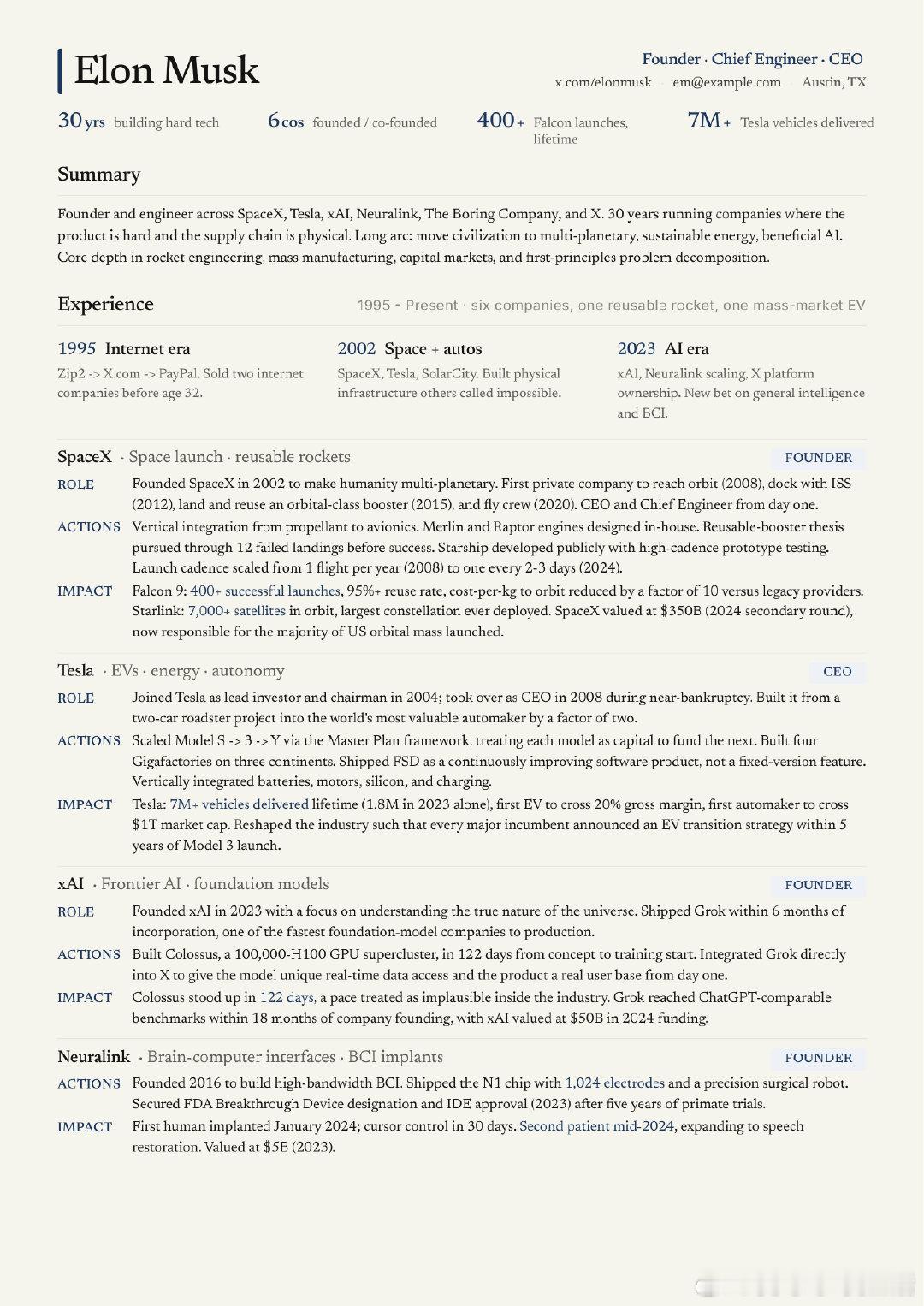 Elon Musk

Founder · Chief Engineer · CEO
x.com/elonmusk · em@example.com · Austin, TX

30 yrs building hard tech
6 cos founded / co-founded
400+ Falcon launches, lifetime
7M+ Tesla vehicles delivered

Summary

Founder and engineer across SpaceX, Tesla, xAI, Neuralink, The Boring Company, and X. 30 years running companies where the product is hard and the supply chain is physical. Long arc: move civilization to multi-planetary, sustainable energy, beneficial AI. Core depth in rocket engineering, mass manufacturing, capital markets, and first-principles problem decomposition.

Experience

1995 - Present · six companies, one reusable rocket, one mass-market EV

1995 Internet era
Zip2 -> X.com -> PayPal. Sold two internet companies before age 32.

2002 Space + autos
SpaceX, Tesla, SolarCity. Built physical infrastructure others called impossible.

2023 AI era
xAI, Neuralink scaling, X platform ownership. New bet on general intelligence and BCI.

SpaceX · Space launch · reusable rockets
FOUNDER
ROLE Founded SpaceX in 2002 to make humanity multi-planetary. First private company to reach orbit (2008), dock with ISS (2012), land and reuse an orbital-class booster (2015), and fly crew (2020). CEO and Chief Engineer from day one.
ACTIONS Vertical integration from propellant to avionics. Merlin and Raptor engines designed in-house. Reusable-booster thesis pursued through 12 failed landings before success. Starship developed publicly with high-cadence prototype testing. Launch cadence scaled from 1 flight per year (2008) to one every 2-3 days (2024).
IMPACT Falcon 9: 400+ successful launches, 95%+ reuse rate, cost-per-kg to orbit reduced by a factor of 10 versus legacy providers. Starlink: 7,000+ satellites in orbit, largest constellation ever deployed. SpaceX valued at $350B (2024 secondary round), now responsible for the majority of US orbital mass launched.

Tesla · EVs · energy · autonomy
CEO
ROLE Joined Tesla as lead investor and chairman in 2004; took over as CEO in 2008 during near-bankruptcy. Built it from a two-car roadster project into the world's most valuable automaker by a factor of two.
ACTIONS Scaled Model S -> 3 -> Y via the Master Plan framework, treating each model as capital to fund the next. Built four Gigafactories on three continents. Shipped FSD as a continuously improving software product, not a fixed-version feature. Vertically integrated batteries, motors, silicon, and charging.
IMPACT Tesla: 7M+ vehicles delivered lifetime (1.8M in 2023 alone), first EV to cross 20% gross margin, first automaker to cross $1T market cap. Reshaped the industry such that every major incumbent announced an EV transition strategy within 5 years of Model 3 launch.

xAI · Frontier AI · foundation models
FOUNDER
ROLE Founded xAI in 2023 with a focus on understanding the true nature of the universe. Shipped Grok within 6 months of incorporation, one of the fastest foundation-model companies to production.
ACTIONS Built Colossus, a 100,000-H100 GPU supercluster, in 122 days from concept to training start. Integrated Grok directly into X to give the model unique real-time data access and the product a real user base from day one.
IMPACT Colossus stood up in 122 days, a pace treated as implausible inside the industry. Grok reached ChatGPT-comparable benchmarks within 18 months of company founding, with xAI valued at $50B in 2024 funding.

Neuralink · Brain-computer interfaces · BCI implants
FOUNDER
ACTIONS Founded 2016 to build high-bandwidth BCI. Shipped the N1 chip with 1,024 electrodes and a precision surgical robot. Secured FDA Breakthrough Device designation and IDE approval (2023) after five years of primate trials.
IMPACT First human implanted January 2024; cursor control in 30 days. Second patient mid-2024, expanding to speech restoration. Valued at $5B (2023).